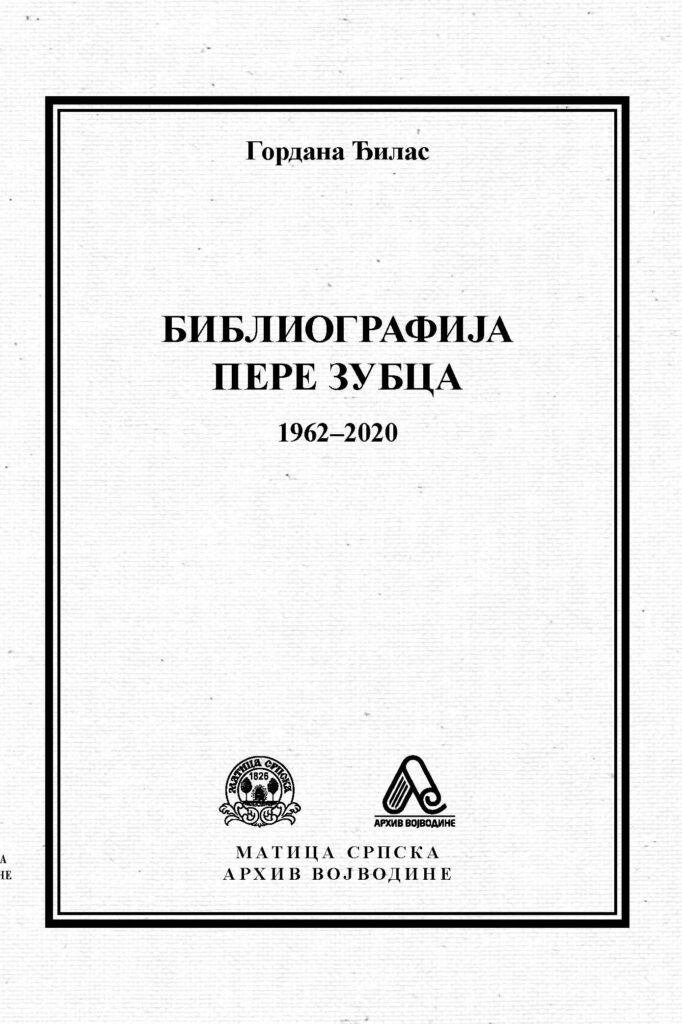 Гордана Ђилас

БИБЛИОГРАФИЈА ПЕРЕ ЗУБЦА

1962–2020

МАТИЦА СРПСКА 1826

АРХИВ ВОЈВОДИНЕ

МАТИЦА СРПСКА
АРХИВ ВОЈВОДИНЕ

А
НЕ